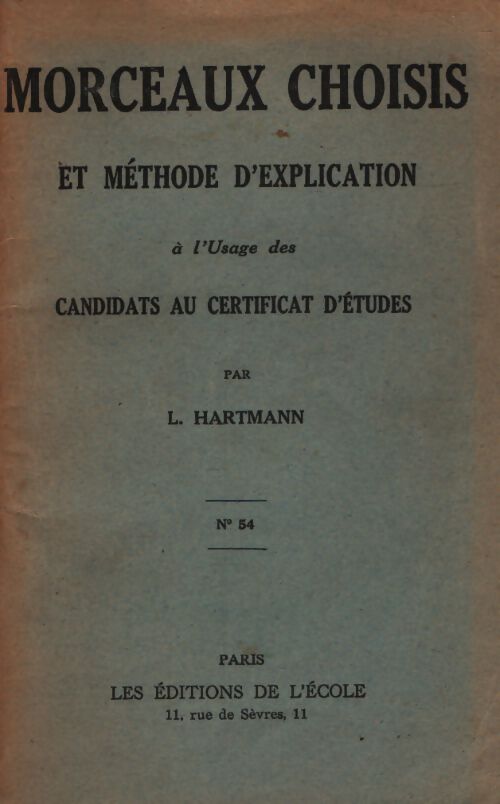 MORCEAUX CHOISIS

ET MÉTHODE D'EXPLICATION

à l'Usage des

CANDIDATS AU CERTIFICAT D'ÉTUDES

PAR

L. HARTMANN

N° 54

PARIS

LES ÉDITIONS DE L'ÉCOLE

11, rue de Sèvres, 11